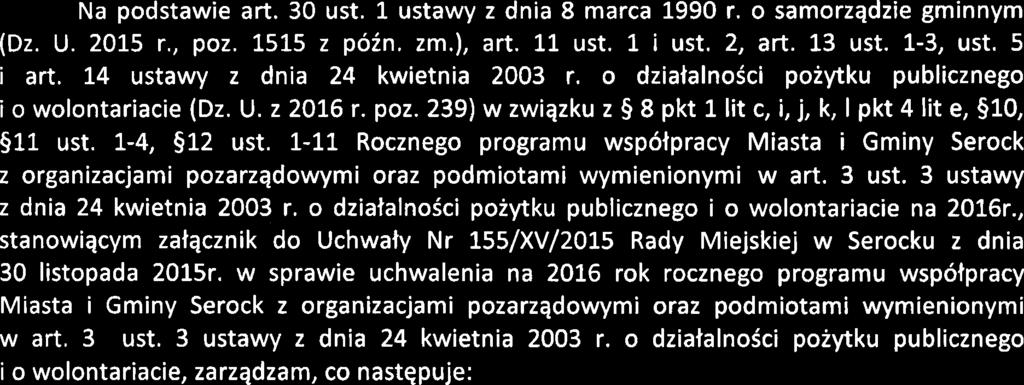 Na podstawie art. 30 ust. 1 ustawy z dnia 8 marca 1990 r. o samorządzie gminnym (Dz. U. 2015 r., poz. 1515 z późn. zm.), art. 11 ust. 1 i ust. 2, art. 13 ust. 1-3, ust. 5 i art. 14 ustawy z dnia 24 kwietnia 2003 r. o działalności pożytku publicznego i o wolontariacie (Dz. U. z 2016 r. poz. 239) w związku z § 8 pkt 1 lit c, i, j, k, l pkt 4 lit e, §10, §11 ust. 1-4, §12 ust. 1-11 Rocznego programu współpracy Miasta i Gminy Serock z organizacjami pozarządowymi oraz podmiotami wymienionymi w art. 3 ust. 3 ustawy z dnia 24 kwietnia 2003 r. o działalności pożytku publicznego i o wolontariacie na 2016r., stanowiącym załącznik do Uchwały Nr 155/XV/2015 Rady Miejskiej w Serocku z dnia 30 listopada 2015r. w sprawie uchwalenia na 2016 rok rocznego programu współpracy Miasta i Gminy Serock z organizacjami pozarządowymi oraz podmiotami wymienionymi w art. 3 ust. 3 ustawy z dnia 24 kwietnia 2003 r. o działalności pożytku publicznego i o wolontariacie, zarządzam, co następuje: